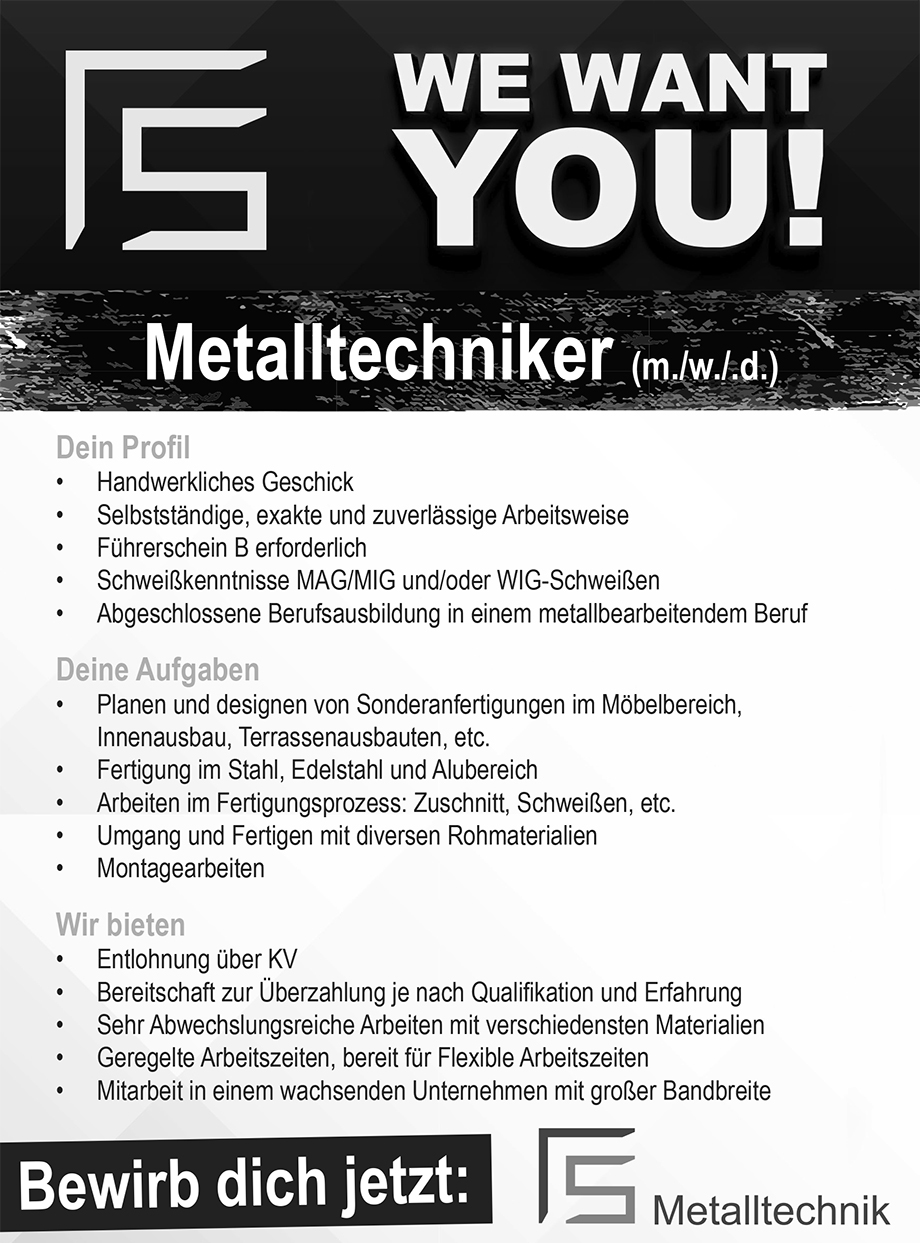 WE WANT YOU!

Metalltechniker (m./w./.d.)

Dein Profil
• Handwerkliches Geschick
• Selbstständige, exakte und zuverlässige Arbeitsweise
• Führerschein B erforderlich
• Schweißkenntnisse MAG/MIG und/oder WIG-Schweißen
• Abgeschlossene Berufsausbildung in einem metallbearbeitendem Beruf

Deine Aufgaben
• Planen und designen von Sonderanfertigungen im Möbelbereich, Innenausbau, Terrassenausbauten, etc.
• Fertigung im Stahl, Edelstahl und Alubereich
• Arbeiten im Fertigungsprozess: Zuschnitt, Schweißen, etc.
• Umgang und Fertigen mit diversen Rohmaterialien
• Montagearbeiten

Wir bieten
• Entlohnung über KV
• Bereitschaft zur Überzahlung je nach Qualifikation und Erfahrung
• Sehr Abwechslungsreiche Arbeiten mit verschiedensten Materialien
• Geregelte Arbeitszeiten, bereit für Flexible Arbeitszeiten
• Mitarbeit in einem wachsenden Unternehmen mit großer Bandbreite

Bewirb dich jetzt:

Metalltechnik